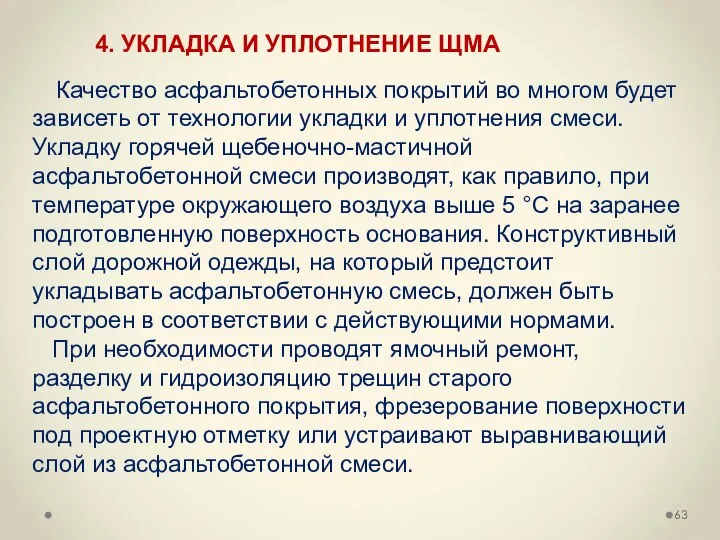 4. УКЛАДКА И УПЛОТНЕНИЕ ЩМА

Качество асфальтобетонных покрытий во многом будет зависеть от технологии укладки и уплотнения смеси. Укладку горячей щебеночно-мастичной асфальтобетонной смеси производят, как правило, при температуре окружающего воздуха выше 5 °С на заранее подготовленную поверхность основания. Конструктивный слой дорожной одежды, на который предстоит укладывать асфальтобетонную смесь, должен быть построен в соответствии с действующими нормами.

При необходимости проводят ямочный ремонт, разделку и гидроизоляцию трещин старого асфальтобетонного покрытия, фрезерование поверхности под проектную отметку или устраивают выравнивающий слой из асфальтобетонной смеси.

63